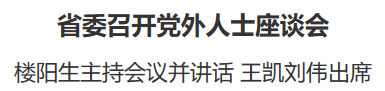 省委召开党外人士座谈会

楼阳生主持会议并讲话 王凯刘伟出席